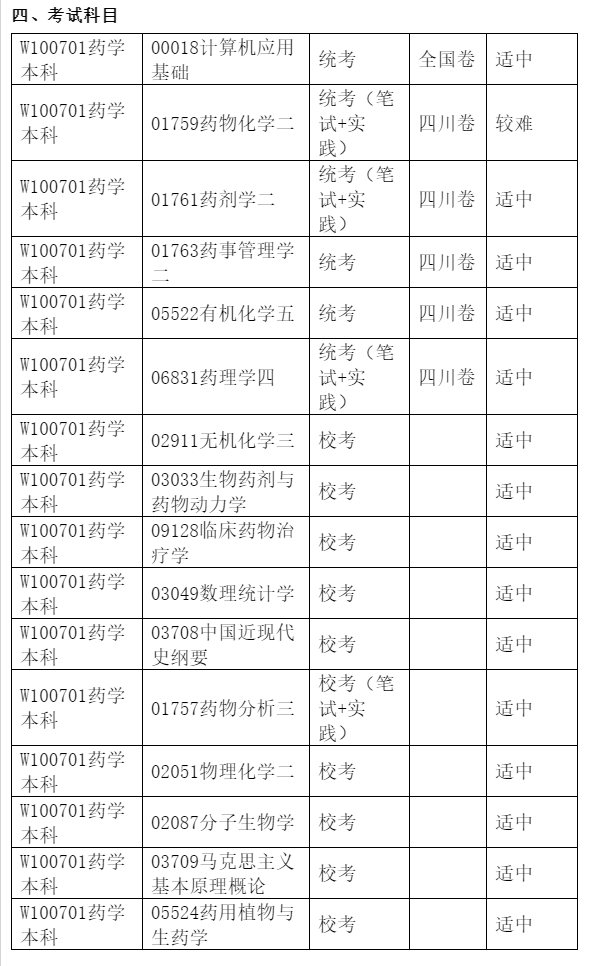 四、考试科目

| | | | | |
|---|---|---|---|---|
| W100701药学本科 | 00018计算机应用基础 | 统考 | 全国卷 | 适中 |
| W100701药学本科 | 01759药物化学二 | 统考（笔试+实践） | 四川卷 | 较难 |
| W100701药学本科 | 01761药剂学二 | 统考（笔试+实践） | 四川卷 | 适中 |
| W100701药学本科 | 01763药事管理学二 | 统考 | 四川卷 | 适中 |
| W100701药学本科 | 05522有机化学五 | 统考 | 四川卷 | 适中 |
| W100701药学本科 | 06831药理学四 | 统考（笔试+实践） | 四川卷 | 适中 |
| W100701药学本科 | 02911无机化学三 | 校考 | | 适中 |
| W100701药学本科 | 03033生物药剂与药物动力学 | 校考 | | 适中 |
| W100701药学本科 | 09128临床药物治疗学 | 校考 | | 适中 |
| W100701药学本科 | 03049数理统计学 | 校考 | | 适中 |
| W100701药学本科 | 03708中国近现代史纲要 | 校考 | | 适中 |
| W100701药学本科 | 01757药物分析三 | 校考（笔试+实践） | | 适中 |
| W100701药学本科 | 02051物理化学二 | 校考 | | 适中 |
| W100701药学本科 | 02087分子生物学 | 校考 | | 适中 |
| W100701药学本科 | 03709马克思主义基本原理概论 | 校考 | | 适中 |
| W100701药学本科 | 05524药用植物与生药学 | 校考 | | 适中 |